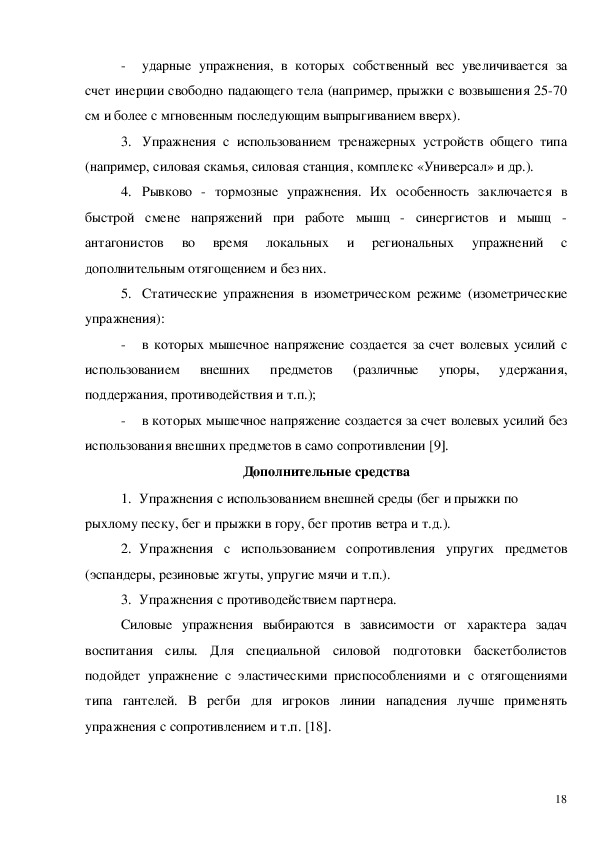 - ударные упражнения, в которых собственный вес увеличивается за счет инерции свободно падающего тела (например, прыжки с возвышения 25-70 см и более с мгновенным последующим выпрыгиванием вверх).

3. Упражнения с использованием тренажерных устройств общего типа (например, силовая скамья, силовая станция, комплекс «Универсал» и др.).

4. Рывково - тормозные упражнения. Их особенность заключается в быстрой смене напряжений при работе мышц - синергистов и мышц - антагонистов во время локальных и региональных упражнений с дополнительным отягощением и без них.

5. Статические упражнения в изометрическом режиме (изометрические упражнения):

- в которых мышечное напряжение создается за счет волевых усилий с использованием внешних предметов (различные упоры, удержания, поддержания, противодействия и т.п.);

- в которых мышечное напряжение создается за счет волевых усилий без использования внешних предметов в само сопротивлении [9].

Дополнительные средства

1. Упражнения с использованием внешней среды (бег и прыжки по рыхлому песку, бег и прыжки в гору, бег против ветра и т.д.).

2. Упражнения с использованием сопротивления упругих предметов (эспандеры, резиновые жгуты, упругие мячи и т.п.).

3. Упражнения с противодействием партнера.

Силовые упражнения выбираются в зависимости от характера задач воспитания силы. Для специальной силовой подготовки баскетболистов подойдет упражнение с эластическими приспособлениями и с отягощениями типа гантелей. В регби для игроков линии нападения лучше применять упражнения с сопротивлением и т.п. [18].

18